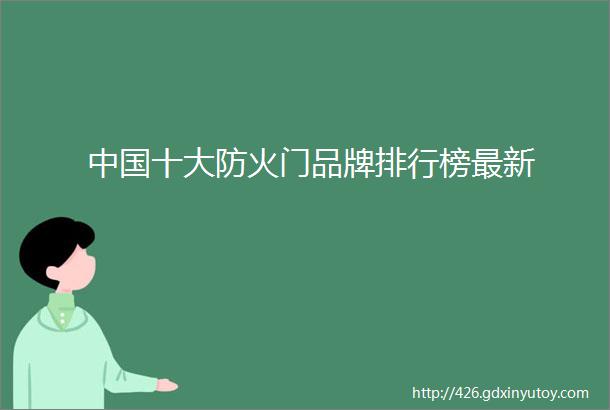 中国十大防火门品牌排行榜最新

http://426.gdxinyutoy.com